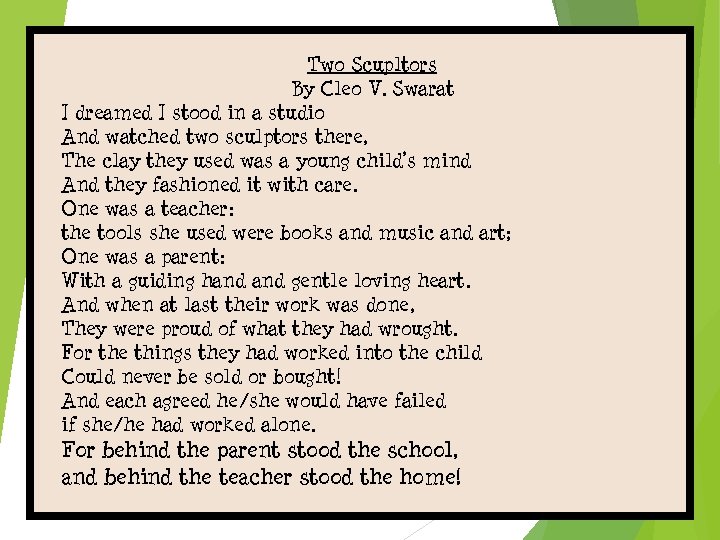 Two Scupltors
By Cleo V. Swarat

I dreamed I stood in a studio
And watched two sculptors there,
The clay they used was a young child's mind
And they fashioned it with care.
One was a teacher:
the tools she used were books and music and art;
One was a parent:
With a guiding hand and gentle loving heart.
And when at last their work was done,
They were proud of what they had wrought.
For the things they had worked into the child
Could never be sold or bought!
And each agreed he/she would have failed
if she/he had worked alone.
For behind the parent stood the school,
and behind the teacher stood the home!